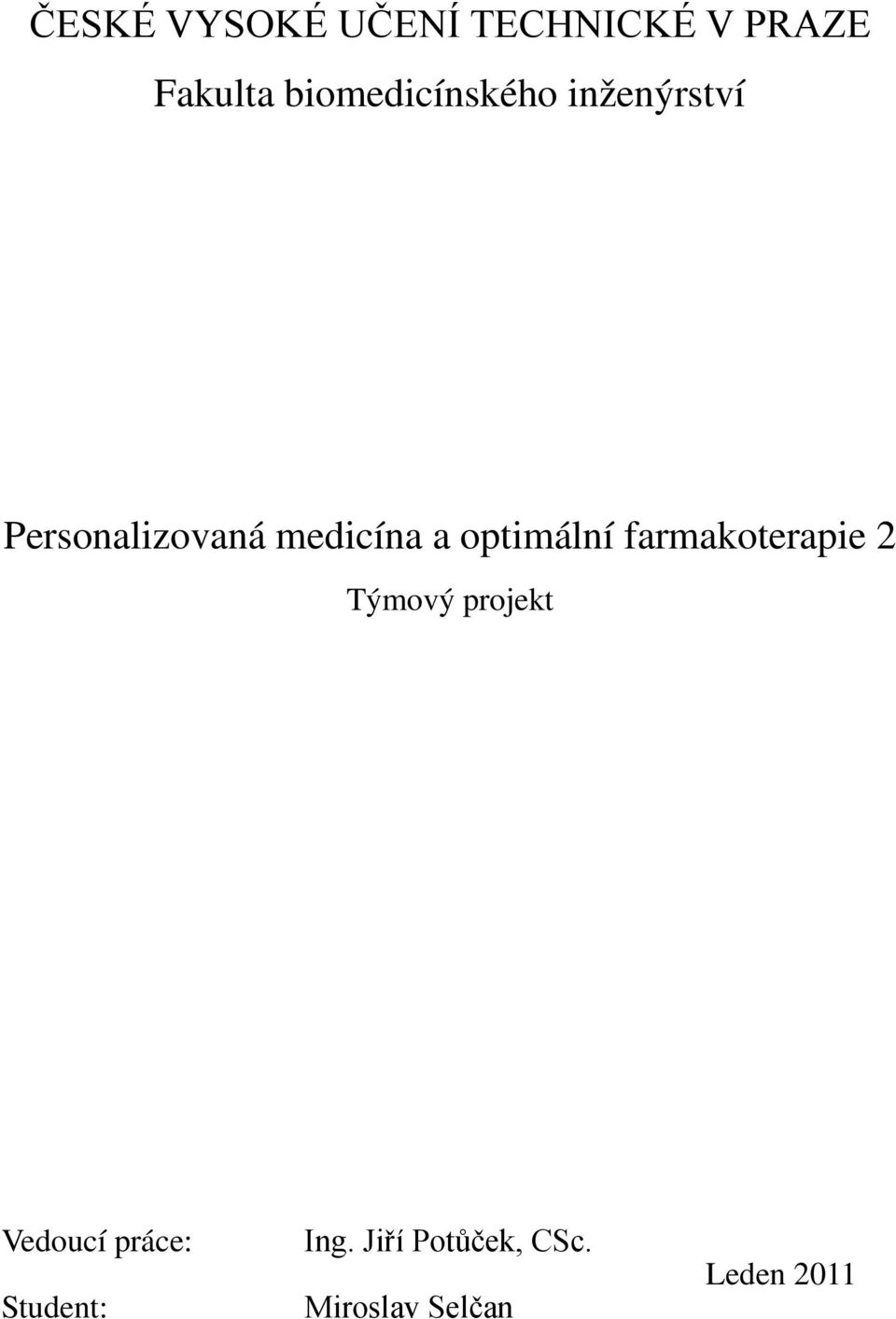 ČESKÉ VYSOKÉ UČENÍ TECHNICKÉ V PRAZE
Fakulta biomedicínského inženýrství

Personalizovaná medicína a optimální farmakoterapie 2
Týmový projekt

Vedoucí práce: Ing. Jiří Potůček, CSc.
Student: Miroslav Selčan

Leden 2011